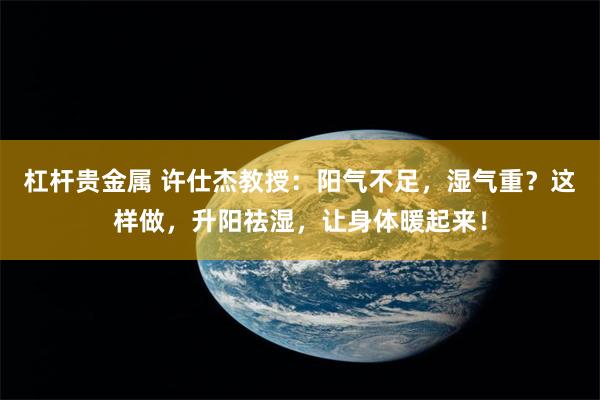 杠杆贵金属 许仕杰教授：阳气不足，湿气重？这样做，升阳祛湿，让身体暖起来！